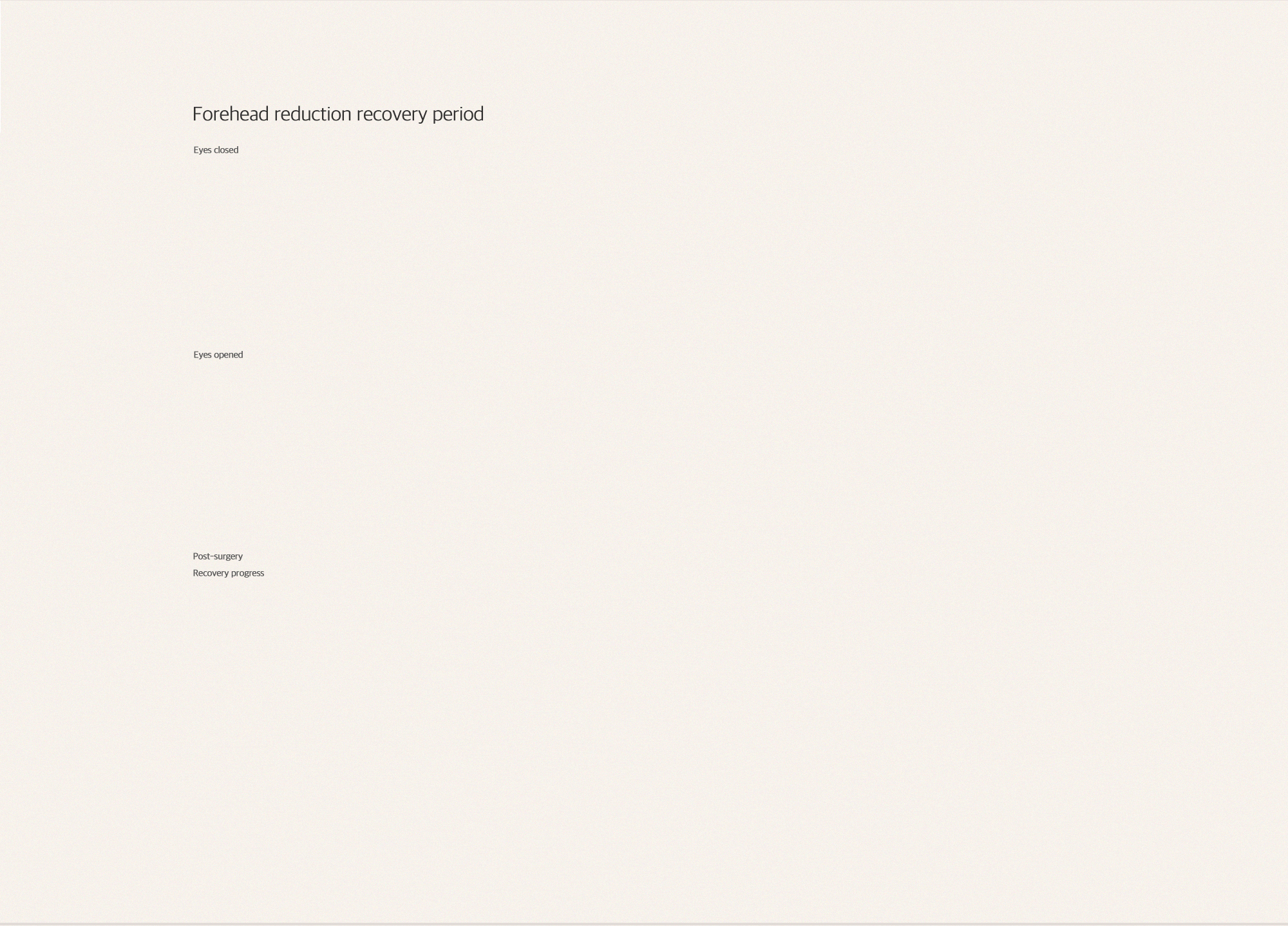 Forehead reduction recovery period

Eyes closed

Eyes opened

Post-surgery
Recovery progress